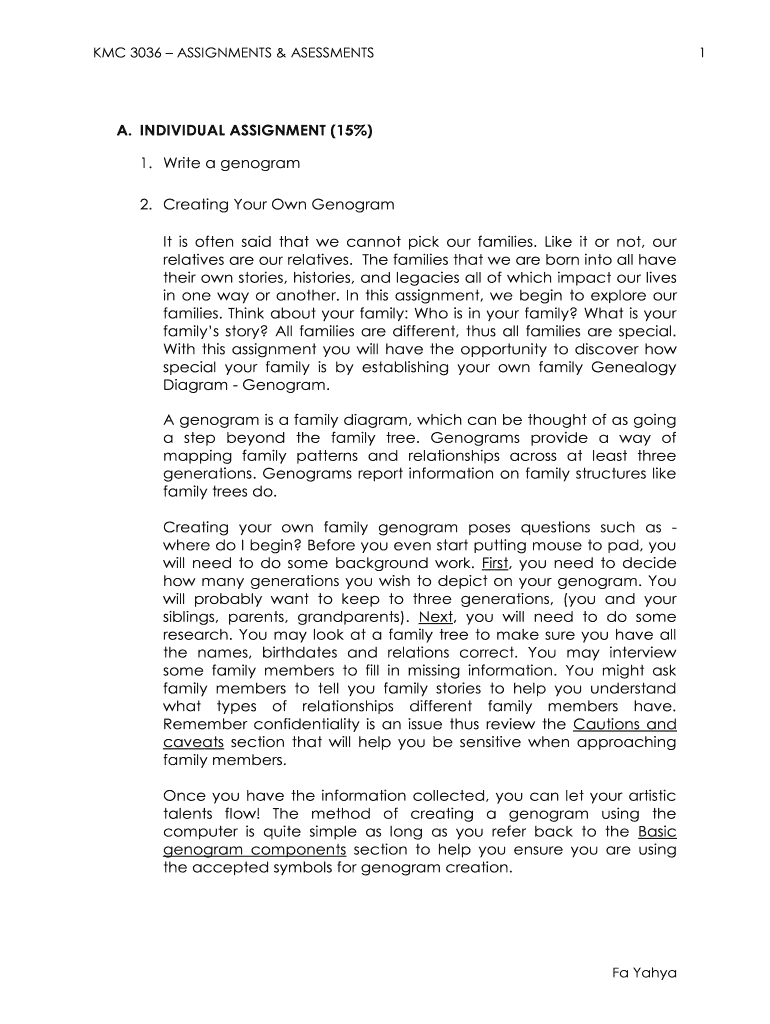 KMC 3036 – ASSIGNMENTS & ASESSMENTS 1

A. INDIVIDUAL ASSIGNMENT (15%)

1. Write a genogram

2. Creating Your Own Genogram

It is often said that we cannot pick our families. Like it or not, our relatives are our relatives. The families that we are born into all have their own stories, histories, and legacies all of which impact our lives in one way or another. In this assignment, we begin to explore our families. Think about your family: Who is in your family? What is your family's story? All families are different, thus all families are special. With this assignment you will have the opportunity to discover how special your family is by establishing your own family Genealogy Diagram - Genogram.

A genogram is a family diagram, which can be thought of as going a step beyond the family tree. Genograms provide a way of mapping family patterns and relationships across at least three generations. Genograms report information on family structures like family trees do.

Creating your own family genogram poses questions such as - where do I begin? Before you even start putting mouse to pad, you will need to do some background work. First, you need to decide how many generations you wish to depict on your genogram. You will probably want to keep to three generations, (you and your siblings, parents, grandparents). Next, you will need to do some research. You may look at a family tree to make sure you have all the names, birthdates and relations correct. You may interview some family members to fill in missing information. You might ask family members to tell you family stories to help you understand what types of relationships different family members have. Remember confidentiality is an issue thus review the Cautions and caveats section that will help you be sensitive when approaching family members.

Once you have the information collected, you can let your artistic talents flow! The method of creating a genogram using the computer is quite simple as long as you refer back to the Basic genogram components section to help you ensure you are using the accepted symbols for genogram creation.

Fa Yahya